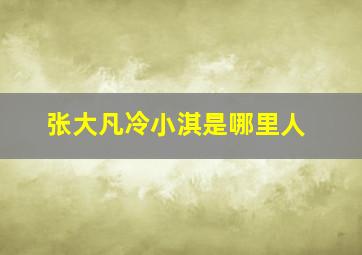 张大凡冷小淇是哪里人